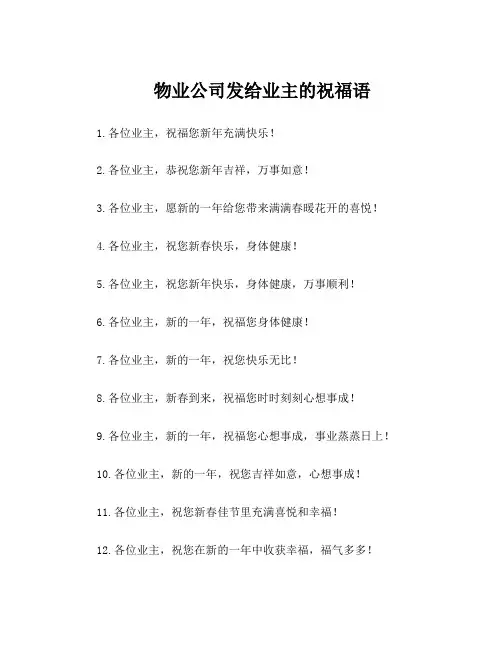 物业公司发给业主的祝福语

1. 各位业主，祝福您新年充满快乐！

2. 各位业主，恭祝您新年吉祥，万事如意！

3. 各位业主，愿新的一年给您带来满满春暖花开的喜悦！

4. 各位业主，祝您新春快乐，身体健康！

5. 各位业主，祝您新年快乐，身体健康，万事顺利！

6. 各位业主，新的一年，祝福您身体健康！

7. 各位业主，新的一年，祝您快乐无比！

8. 各位业主，新春到来，祝福您时时刻刻心想事成！

9. 各位业主，新的一年，祝福您心想事成，事业蒸蒸日上！

10. 各位业主，新的一年，祝您吉祥如意，心想事成！

11. 各位业主，祝您新春佳节里充满喜悦和幸福！

12. 各位业主，祝您在新的一年中收获幸福，福气多多！